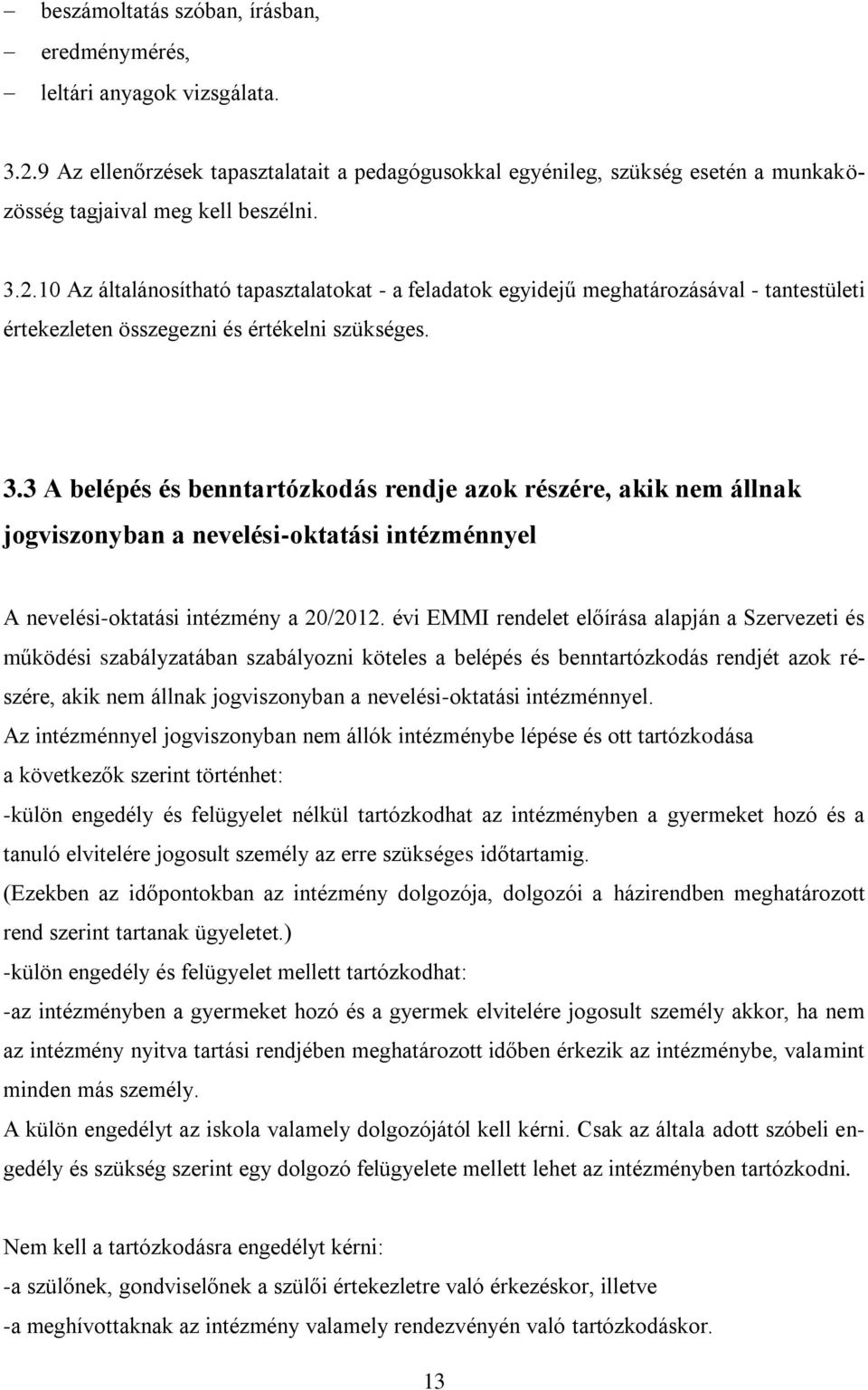 – beszámoltatás szóban, írásban,
– eredménymérés,
– leltári anyagok vizsgálata.

3.2.9 Az ellenőrzések tapasztalatait a pedagógusokkal egyénileg, szükség esetén a munkaközösség tagjaival meg kell beszélni.

3.2.10 Az általánosítható tapasztalatokat - a feladatok egyidejű meghatározásával - tantestületi értekezleten összegezni és értékelni szükséges.

3.3 A belépés és benntartózkodás rendje azok részére, akik nem állnak jogviszonyban a nevelési-oktatási intézménnyel

A nevelési-oktatási intézmény a 20/2012. évi EMMI rendelet előírása alapján a Szervezeti és működési szabályzatában szabályozni köteles a belépés és benntartózkodás rendjét azok részére, akik nem állnak jogviszonyban a nevelési-oktatási intézménnyel.
Az intézménnyel jogviszonyban nem állók intézménybe lépése és ott tartózkodása a következők szerint történhet:
-külön engedély és felügyelet nélkül tartózkodhat az intézményben a gyermeket hozó és a tanuló elvitelére jogosult személy az erre szükséges időtartamig.
(Ezekben az időpontokban az intézmény dolgozója, dolgozói a házirendben meghatározott rend szerint tartanak ügyeletet.)
-külön engedély és felügyelet mellett tartózkodhat:
-az intézményben a gyermeket hozó és a gyermek elvitelére jogosult személy akkor, ha nem az intézmény nyitva tartási rendjében meghatározott időben érkezik az intézménybe, valamint minden más személy.
A külön engedélyt az iskola valamely dolgozójától kell kérni. Csak az általa adott szóbeli engedély és szükség szerint egy dolgozó felügyelete mellett lehet az intézményben tartózkodni.

Nem kell a tartózkodásra engedélyt kérni:
-a szülőnek, gondviselőnek a szülői értekezletre való érkezéskor, illetve
-a meghívottaknak az intézmény valamely rendezvényén való tartózkodáskor.

13